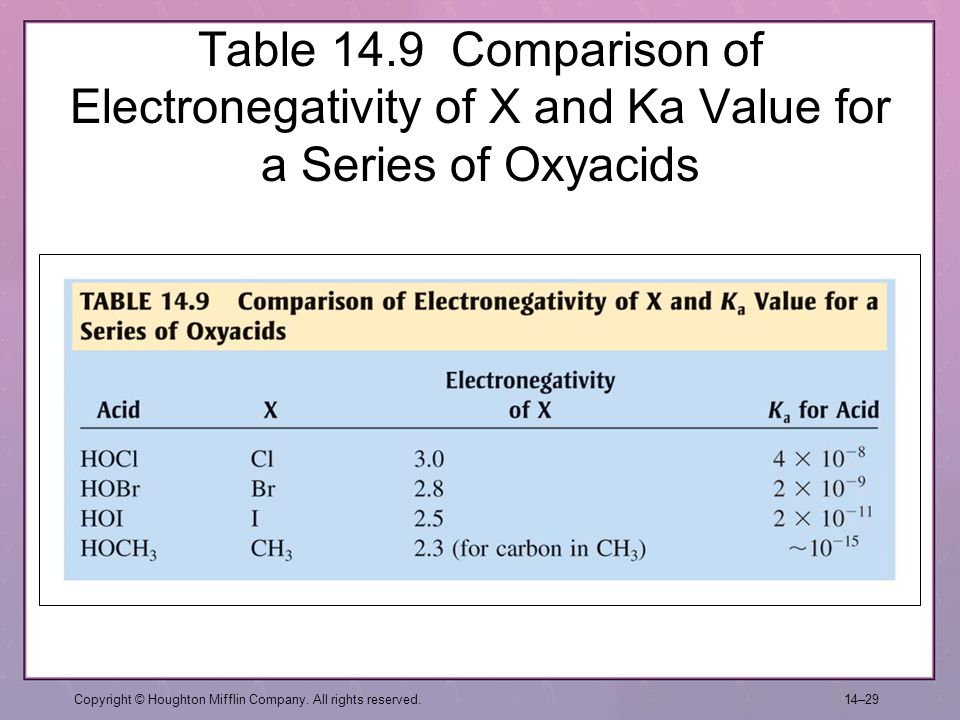 Table 14.9 Comparison of Electronegativity of X and Ka Value for a Series of Oxyacids

TABLE 14.9 Comparison of Electronegativity of X and $K_a$ Value for a Series of Oxyacids

| Acid | X | Electronegativity of X | $K_a$ for Acid |
|---|---|---|---|
| HOCl | Cl | 3.0 | $4 \times 10^{-8}$ |
| HOBr | Br | 2.8 | $2 \times 10^{-9}$ |
| HOI | I | 2.5 | $2 \times 10^{-11}$ |
| $HOCH_3$ | $CH_3$ | 2.3 (for carbon in $CH_3$) | $\sim 10^{-15}$ |

Copyright © Houghton Mifflin Company. All rights reserved.

14–29